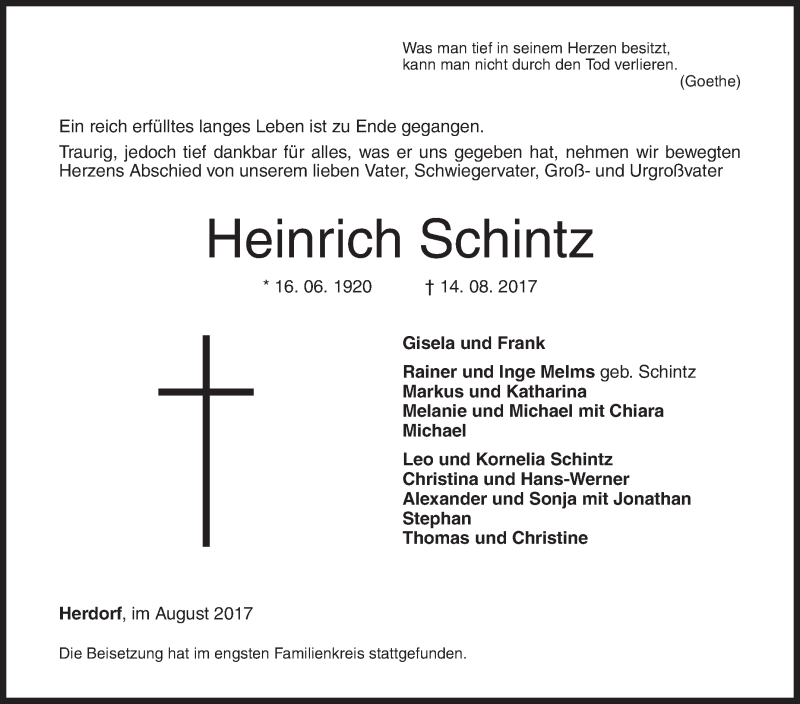 Was man tief in seinem Herzen besitzt,
kann man nicht durch den Tod verlieren.
(Goethe)

Ein reich erfülltes langes Leben ist zu Ende gegangen.

Traurig, jedoch tief dankbar für alles, was er uns gegeben hat, nehmen wir bewegten Herzens Abschied von unserem lieben Vater, Schwiegervater, Groß- und Urgroßvater

Heinrich Schintz

* 16. 06. 1920 † 14. 08. 2017

Gisela und Frank

Rainer und Inge Melms geb. Schintz
Markus und Katharina
Melanie und Michael mit Chiara
Michael

Leo und Kornelia Schintz
Christina und Hans-Werner
Alexander und Sonja mit Jonathan
Stephan
Thomas und Christine

Herdorf, im August 2017

Die Beisetzung hat im engsten Familienkreis stattgefunden.